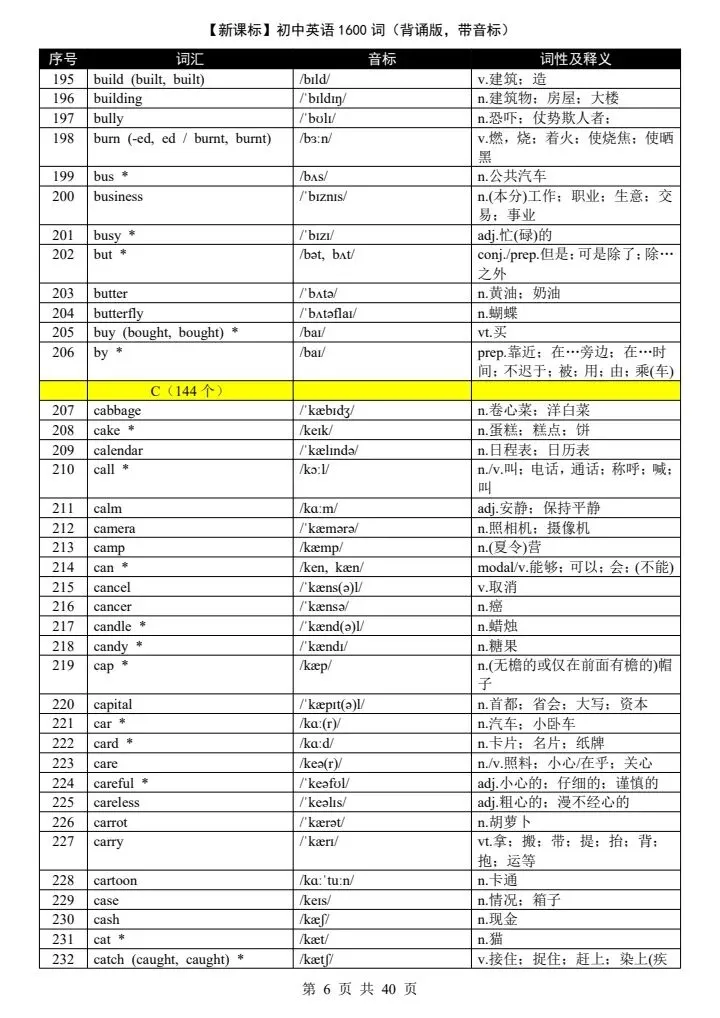 【新课标】初中英语 1600 词（背诵版，带音标）

| 序号 | 词汇 | 音标 | 词性及释义 |
|---|---|---|---|
| 195 | build (built, built) | /bɪld/ | v.建筑；造 |
| 196 | building | /ˈbɪldɪŋ/ | n.建筑物；房屋；大楼 |
| 197 | bully | /ˈbʊlɪ/ | n.恐吓；仗势欺人者； |
| 198 | burn (-ed, ed / burnt, burnt) | /bɜːn/ | v.燃，烧；着火；使烧焦；使晒黑 |
| 199 | bus * | /bʌs/ | n.公共汽车 |
| 200 | business | /ˈbɪznɪs/ | n.(本分)工作；职业；生意；交易；事业 |
| 201 | busy * | /ˈbɪzɪ/ | adj.忙(碌)的 |
| 202 | but * | /bət, bʌt/ | conj./prep.但是；可是除了；除…之外 |
| 203 | butter | /ˈbʌtə/ | n.黄油；奶油 |
| 204 | butterfly | /ˈbʌtəflaɪ/ | n.蝴蝶 |
| 205 | buy (bought, bought) * | /baɪ/ | vt.买 |
| 206 | by * | /baɪ/ | prep.靠近；在…旁边；在…时间；不迟于；被；用；由；乘(车) |
| | C（144 个） | | |
| 207 | cabbage | /ˈkæbɪdʒ/ | n.卷心菜；洋白菜 |
| 208 | cake * | /keɪk/ | n.蛋糕；糕点；饼 |
| 209 | calendar | /ˈkælɪndə/ | n.日程表；日历表 |
| 210 | call * | /kɔːl/ | n./v.叫；电话，通话；称呼；喊；叫 |
| 211 | calm | /kɑːm/ | adj.安静；保持平静 |
| 212 | camera | /ˈkæmərə/ | n.照相机；摄像机 |
| 213 | camp | /kæmp/ | n.(夏令)营 |
| 214 | can * | /ken, kæn/ | modal/v.能够；可以；会；(不能) |
| 215 | cancel | /ˈkæns(ə)l/ | v.取消 |
| 216 | cancer | /ˈkænsə/ | n.癌 |
| 217 | candle * | /ˈkænd(ə)l/ | n.蜡烛 |
| 218 | candy * | /ˈkændɪ/ | n.糖果 |
| 219 | cap * | /kæp/ | n.(无檐的或仅在前面有檐的)帽子 |
| 220 | capital | /ˈkæpɪt(ə)l/ | n.首都；省会；大写；资本 |
| 221 | car * | /kɑː(r)/ | n.汽车；小卧车 |
| 222 | card * | /kɑːd/ | n.卡片；名片；纸牌 |
| 223 | care | /keə(r)/ | n./v.照料；小心/在乎；关心 |
| 224 | careful * | /ˈkeəfʊl/ | adj.小心的；仔细的；谨慎的 |
| 225 | careless | /ˈkeəlɪs/ | adj.粗心的；漫不经心的 |
| 226 | carrot | /ˈkærət/ | n.胡萝卜 |
| 227 | carry | /ˈkærɪ/ | vt.拿；搬；带；提；抬；背；抱；运等 |
| 228 | cartoon | /kɑːˈtuːn/ | n.卡通 |
| 229 | case | /keɪs/ | n.情况；箱子 |
| 230 | cash | /kæʃ/ | n.现金 |
| 231 | cat * | /kæt/ | n.猫 |
| 232 | catch (caught, caught) * | /kætʃ/ | v.接住；捉住；赶上；染上(疾 |

第 6 页 共 40 页